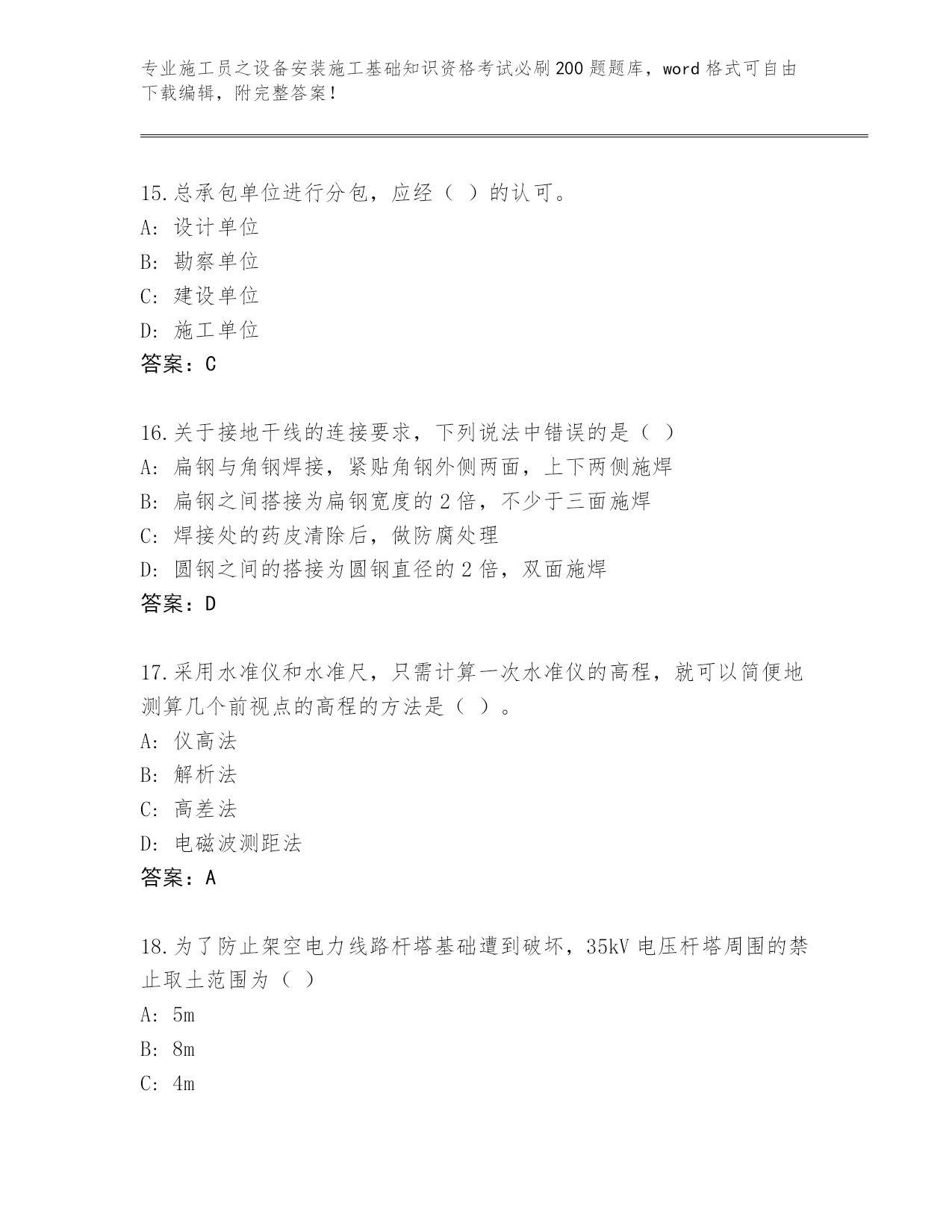 专业施工员之设备安装施工基础知识资格考试必刷200题题库，word格式可自由下载编辑，附完整答案！

15.总承包单位进行分包，应经（ ）的认可。
A：设计单位
B：勘察单位
C：建设单位
D：施工单位
答案：C

16.关于接地干线的连接要求，下列说法中错误的是（ ）
A：扁钢与角钢焊接，紧贴角钢外侧两面，上下两侧施焊
B：扁钢之间搭接为扁钢宽度的2倍，不少于三面施焊
C：焊接处的药皮清除后，做防腐处理
D：圆钢之间的搭接为圆钢直径的2倍，双面施焊
答案：D

17.采用水准仪和水准尺，只需计算一次水准仪的高程，就可以简便地测算几个前视点的高程的方法是（ ）。
A：仪高法
B：解析法
C：高差法
D：电磁波测距法
答案：A

18.为了防止架空电力线路杆塔基础遭到破坏，35kV电压杆塔周围的禁止取土范围为（ ）
A：5m
B：8m
C：4m